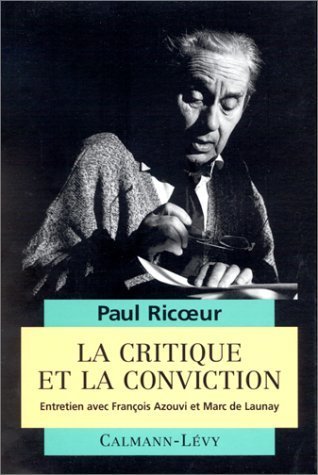 Paul Ricœur

LA CRITIQUE ET LA CONVICTION

Entretien avec François Azouvi et Marc de Launay

CALMANN-LÉVY